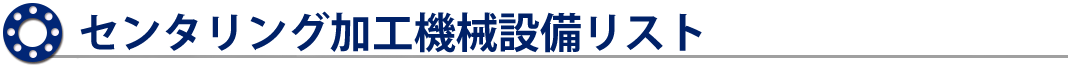 センタリング加工機械設備リスト